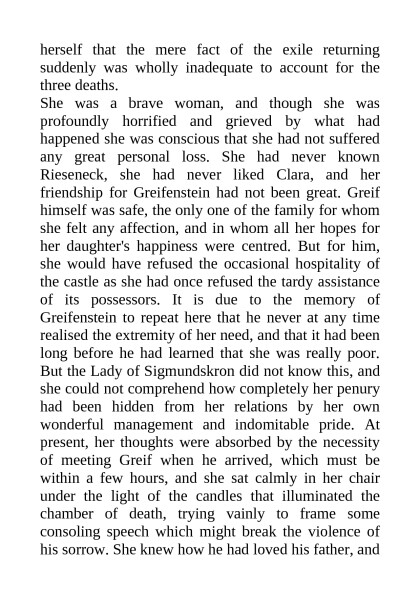 herself that the mere fact of the exile returning suddenly was wholly inadequate to account for the three deaths.
She was a brave woman, and though she was profoundly horrified and grieved by what had happened she was conscious that she had not suffered any great personal loss. She had never known Rieseneck, she had never liked Clara, and her friendship for Greifenstein had not been great. Greif himself was safe, the only one of the family for whom she felt any affection, and in whom all her hopes for her daughter's happiness were centred. But for him, she would have refused the occasional hospitality of the castle as she had once refused the tardy assistance of its possessors. It is due to the memory of Greifenstein to repeat here that he never at any time realised the extremity of her need, and that it had been long before he had learned that she was really poor. But the Lady of Sigmundskron did not know this, and she could not comprehend how completely her penury had been hidden from her relations by her own wonderful management and indomitable pride. At present, her thoughts were absorbed by the necessity of meeting Greif when he arrived, which must be within a few hours, and she sat calmly in her chair under the light of the candles that illuminated the chamber of death, trying vainly to frame some consoling speech which might break the violence of his sorrow. She knew how he had loved his father, and